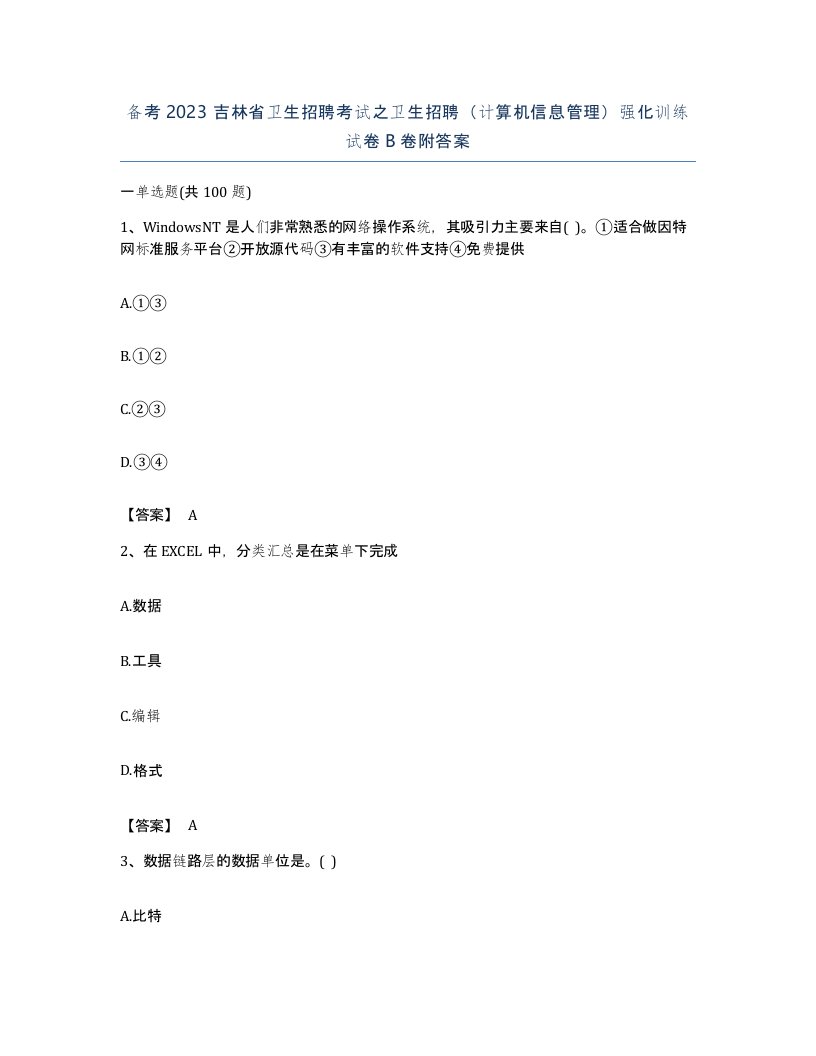 备考 2023 吉林省卫生招聘考试之卫生招聘（计算机信息管理）强化训练试卷 B 卷附答案

一单选题(共 100 题)

1、WindowsNT 是人们非常熟悉的网络操作系统，其吸引力主要来自( )。①适合做因特网标准服务平台②开放源代码③有丰富的软件支持④免费提供

A.①③

B.①②

C.②③

D.③④

【答案】 A

2、在 EXCEL 中，分类汇总是在菜单下完成

A.数据

B.工具

C.编辑

D.格式

【答案】 A

3、数据链路层的数据单位是。( )

A.比特